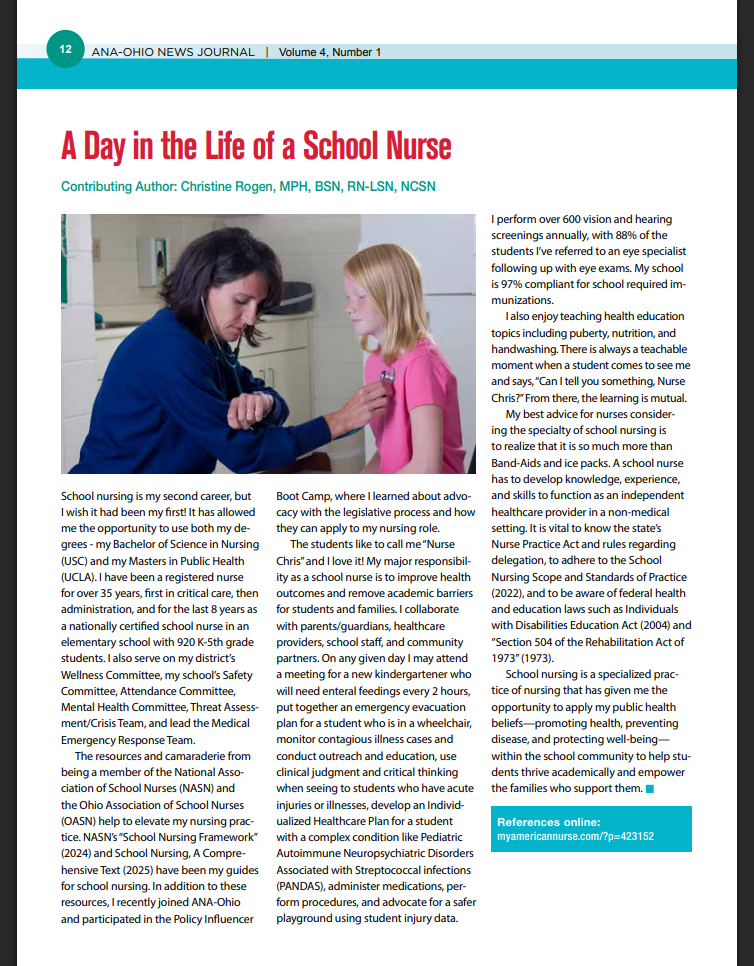 12 ANA-OHIO NEWS JOURNAL | Volume 4, Number 1

A Day in the Life of a School Nurse

Contributing Author: Christine Rogen, MPH, BSN, RN-LSN, NCSN

School nursing is my second career, but I wish it had been my first! It has allowed me the opportunity to use both my degrees - my Bachelor of Science in Nursing (USC) and my Masters in Public Health (UCLA). I have been a registered nurse for over 35 years, first in critical care, then administration, and for the last 8 years as a nationally certified school nurse in an elementary school with 920 K-5th grade students. I also serve on my district's Wellness Committee, my school's Safety Committee, Attendance Committee, Mental Health Committee, Threat Assessment/Crisis Team, and lead the Medical Emergency Response Team.

The resources and camaraderie from being a member of the National Association of School Nurses (NASN) and the Ohio Association of School Nurses (OASN) help to elevate my nursing practice. NASN's "School Nursing Framework" (2024) and School Nursing, A Comprehensive Text (2025) have been my guides for school nursing. In addition to these resources, I recently joined ANA-Ohio and participated in the Policy Influencer Boot Camp, where I learned about advocacy with the legislative process and how they can apply to my nursing role.

The students like to call me "Nurse Chris" and I love it! My major responsibility as a school nurse is to improve health outcomes and remove academic barriers for students and families. I collaborate with parents/guardians, healthcare providers, school staff, and community partners. On any given day I may attend a meeting for a new kindergartener who will need enteral feedings every 2 hours, put together an emergency evacuation plan for a student who is in a wheelchair, monitor contagious illness cases and conduct outreach and education, use clinical judgment and critical thinking when seeing to students who have acute injuries or illnesses, develop an Individualized Healthcare Plan for a student with a complex condition like Pediatric Autoimmune Neuropsychiatric Disorders Associated with Streptococcal infections (PANDAS), administer medications, perform procedures, and advocate for a safer playground using student injury data.

I perform over 600 vision and hearing screenings annually, with 88% of the students I've referred to an eye specialist following up with eye exams. My school is 97% compliant for school required immunizations.

I also enjoy teaching health education topics including puberty, nutrition, and handwashing. There is always a teachable moment when a student comes to see me and says, "Can I tell you something, Nurse Chris?" From there, the learning is mutual.

My best advice for nurses considering the specialty of school nursing is to realize that it is so much more than Band-Aids and ice packs. A school nurse has to develop knowledge, experience, and skills to function as an independent healthcare provider in a non-medical setting. It is vital to know the state's Nurse Practice Act and rules regarding delegation, to adhere to the School Nursing Scope and Standards of Practice (2022), and to be aware of federal health and education laws such as Individuals with Disabilities Education Act (2004) and "Section 504 of the Rehabilitation Act of 1973" (1973).

School nursing is a specialized practice of nursing that has given me the opportunity to apply my public health beliefs—promoting health, preventing disease, and protecting well-being—within the school community to help students thrive academically and empower the families who support them.

References online:
myamericannurse.com/?p=423152